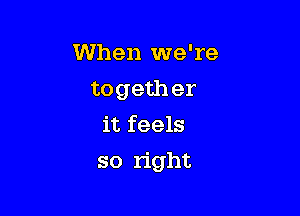 When we're
together
it feels
so right